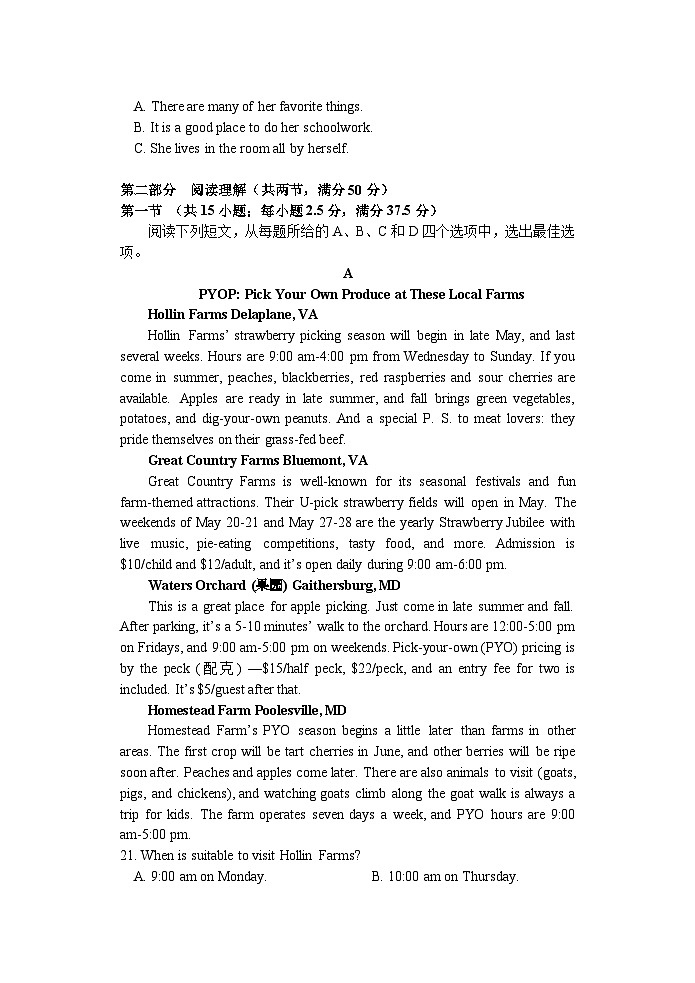 A. There are many of her favorite things.
B. It is a good place to do her schoolwork.
C. She lives in the room all by herself.

第二部分 阅读理解（共两节，满分 50 分）
第一节 （共 15 小题；每小题 2.5 分，满分 37.5 分）
阅读下列短文，从每题所给的 A、B、C 和 D 四个选项中，选出最佳选项。

A
PYOP: Pick Your Own Produce at These Local Farms
Hollin Farms Delaplane, VA
Hollin Farms' strawberry picking season will begin in late May, and last several weeks. Hours are 9:00 am-4:00 pm from Wednesday to Sunday. If you come in summer, peaches, blackberries, red raspberries and sour cherries are available. Apples are ready in late summer, and fall brings green vegetables, potatoes, and dig-your-own peanuts. And a special P. S. to meat lovers: they pride themselves on their grass-fed beef.
Great Country Farms Bluemont, VA
Great Country Farms is well-known for its seasonal festivals and fun farm-themed attractions. Their U-pick strawberry fields will open in May. The weekends of May 20-21 and May 27-28 are the yearly Strawberry Jubilee with live music, pie-eating competitions, tasty food, and more. Admission is $10/child and $12/adult, and it's open daily during 9:00 am-6:00 pm.
Waters Orchard (果园) Gaithersburg, MD
This is a great place for apple picking. Just come in late summer and fall. After parking, it's a 5-10 minutes' walk to the orchard. Hours are 12:00-5:00 pm on Fridays, and 9:00 am-5:00 pm on weekends. Pick-your-own (PYO) pricing is by the peck（配克）—$15/half peck, $22/peck, and an entry fee for two is included. It's $5/guest after that.
Homestead Farm Poolesville, MD
Homestead Farm's PYO season begins a little later than farms in other areas. The first crop will be tart cherries in June, and other berries will be ripe soon after. Peaches and apples come later. There are also animals to visit (goats, pigs, and chickens), and watching goats climb along the goat walk is always a trip for kids. The farm operates seven days a week, and PYO hours are 9:00 am-5:00 pm.
21. When is suitable to visit Hollin Farms?
A. 9:00 am on Monday.
B. 10:00 am on Thursday.